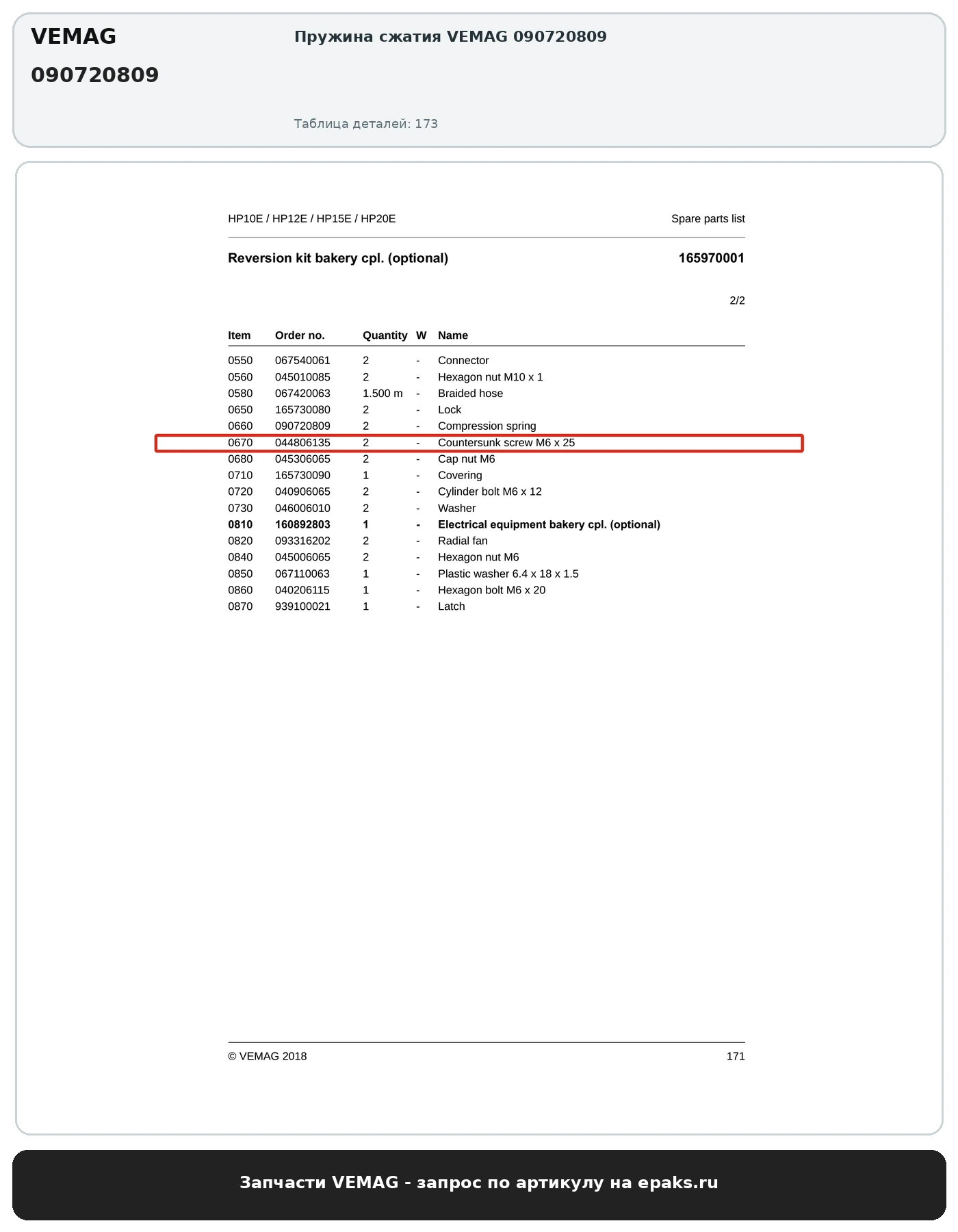 VEMAG
090720809

Пружина сжатия VEMAG 090720809

Таблица деталей: 173

HP10E / HP12E / HP15E / HP20E

Spare parts list

Reversion kit bakery cpl. (optional)

165970001

2/2

| Item | Order no. | Quantity | W | Name |
|---|---|---|---|---|
| 0550 | 067540061 | 2 | - | Connector |
| 0560 | 045010085 | 2 | - | Hexagon nut M10 x 1 |
| 0580 | 067420063 | 1.500 m | - | Braided hose |
| 0650 | 165730080 | 2 | - | Lock |
| 0660 | 090720809 | 2 | - | Compression spring |
| 0670 | 044806135 | 2 | - | Countersunk screw M6 x 25 |
| 0680 | 045306065 | 2 | - | Cap nut M6 |
| 0710 | 165730090 | 1 | - | Covering |
| 0720 | 040906065 | 2 | - | Cylinder bolt M6 x 12 |
| 0730 | 046006010 | 2 | - | Washer |
| 0810 | 160892803 | 1 | - | Electrical equipment bakery cpl. (optional) |
| 0820 | 093316202 | 2 | - | Radial fan |
| 0840 | 045006065 | 2 | - | Hexagon nut M6 |
| 0850 | 067110063 | 1 | - | Plastic washer 6.4 x 18 x 1.5 |
| 0860 | 040206115 | 1 | - | Hexagon bolt M6 x 20 |
| 0870 | 939100021 | 1 | - | Latch |

© VEMAG 2018

171

Запчасти VEMAG - запрос по артикулу на epaks.ru